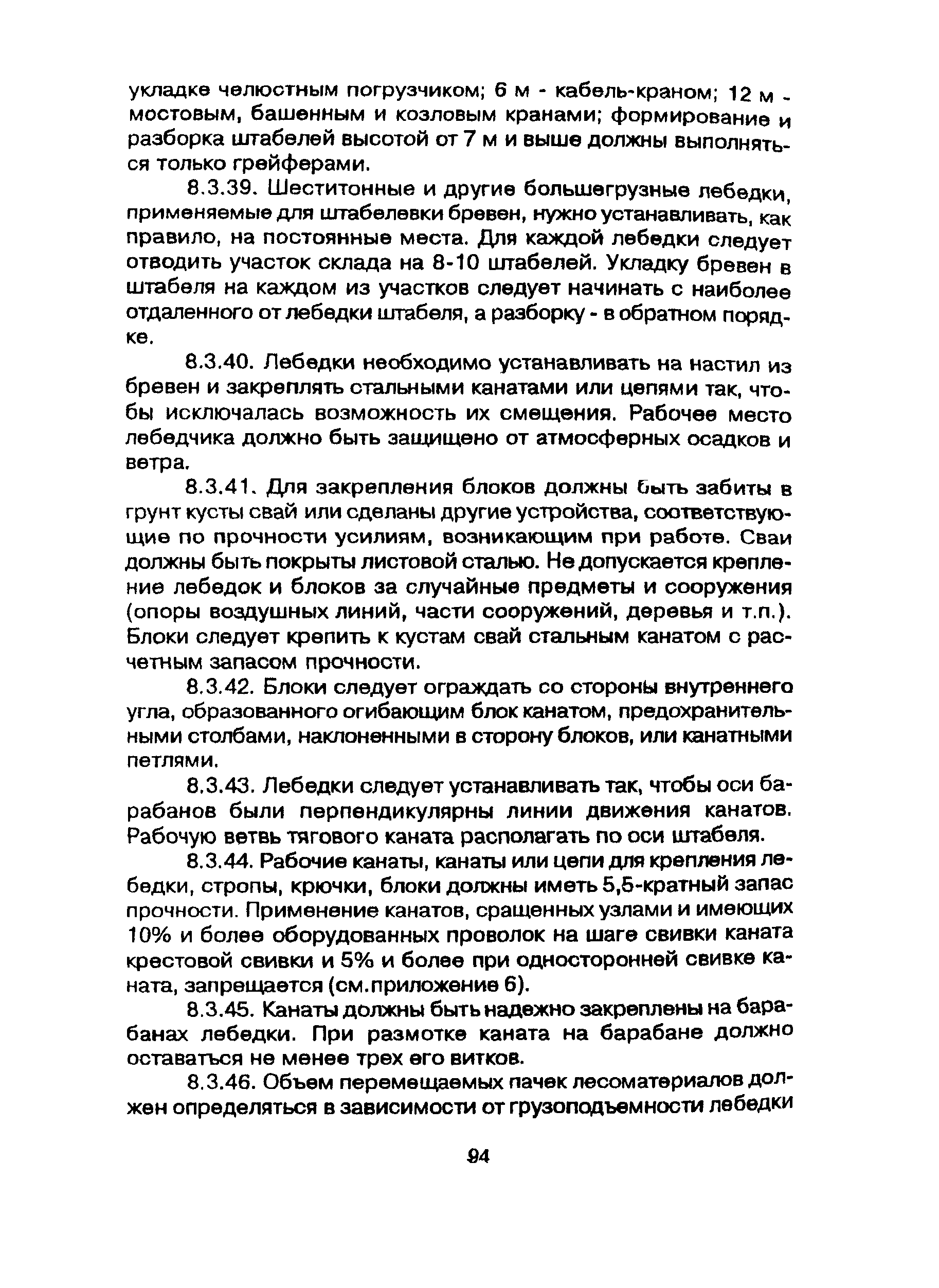 укладке челюстным погрузчиком; 6 м - кабель-краном; 12 м - мостовым, башенным и козловым кранами; формирование и разборка штабелей высотой от 7 м и выше должны выполняться только грейферами.

8.3.39. Шеститонные и другие большегрузные лебедки, применяемые для штабелевки бревен, нужно устанавливать, как правило, на постоянные места. Для каждой лебедки следует отводить участок склада на 8-10 штабелей. Укладку бревен в штабеля на каждом из участков следует начинать с наиболее отдаленного от лебедки штабеля, а разборку - в обратном порядке.

8.3.40. Лебедки необходимо устанавливать на настил из бревен и закреплять стальными канатами или цепями так, чтобы исключалась возможность их смещения. Рабочее место лебедчика должно быть защищено от атмосферных осадков и ветра.

8.3.41. Для закрепления блоков должны быть забиты в грунт кусты свай или сделаны другие устройства, соответствующие по прочности усилиям, возникающим при работе. Сваи должны быть покрыты листовой сталью. Не допускается крепление лебедок и блоков за случайные предметы и сооружения (опоры воздушных линий, части сооружений, деревья и т.п.). Блоки следует крепить к кустам свай стальным канатом с расчетным запасом прочности.

8.3.42. Блоки следует ограждать со стороны внутреннего угла, образованного огибающим блок канатом, предохранительными столбами, наклоненными в сторону блоков, или канатными петлями.

8.3.43. Лебедки следует устанавливать так, чтобы оси барабанов были перпендикулярны линии движения канатов. Рабочую ветвь тягового каната располагать по оси штабеля.

8.3.44. Рабочие канаты, канаты или цепи для крепления лебедки, стропы, крючки, блоки должны иметь 5,5-кратный запас прочности. Применение канатов, сращенных узлами и имеющих 10% и более оборудованных проволок на шаге свивки каната крестовой свивки и 5% и более при односторонней свивке каната, запрещается (см.приложение 6).

8.3.45. Канаты должны быть надежно закреплены на барабанах лебедки. При размотке каната на барабане должно оставаться не менее трех его витков.

8.3.46. Объем перемещаемых пачек лесоматериалов должен определяться в зависимости от грузоподъемности лебедки

94